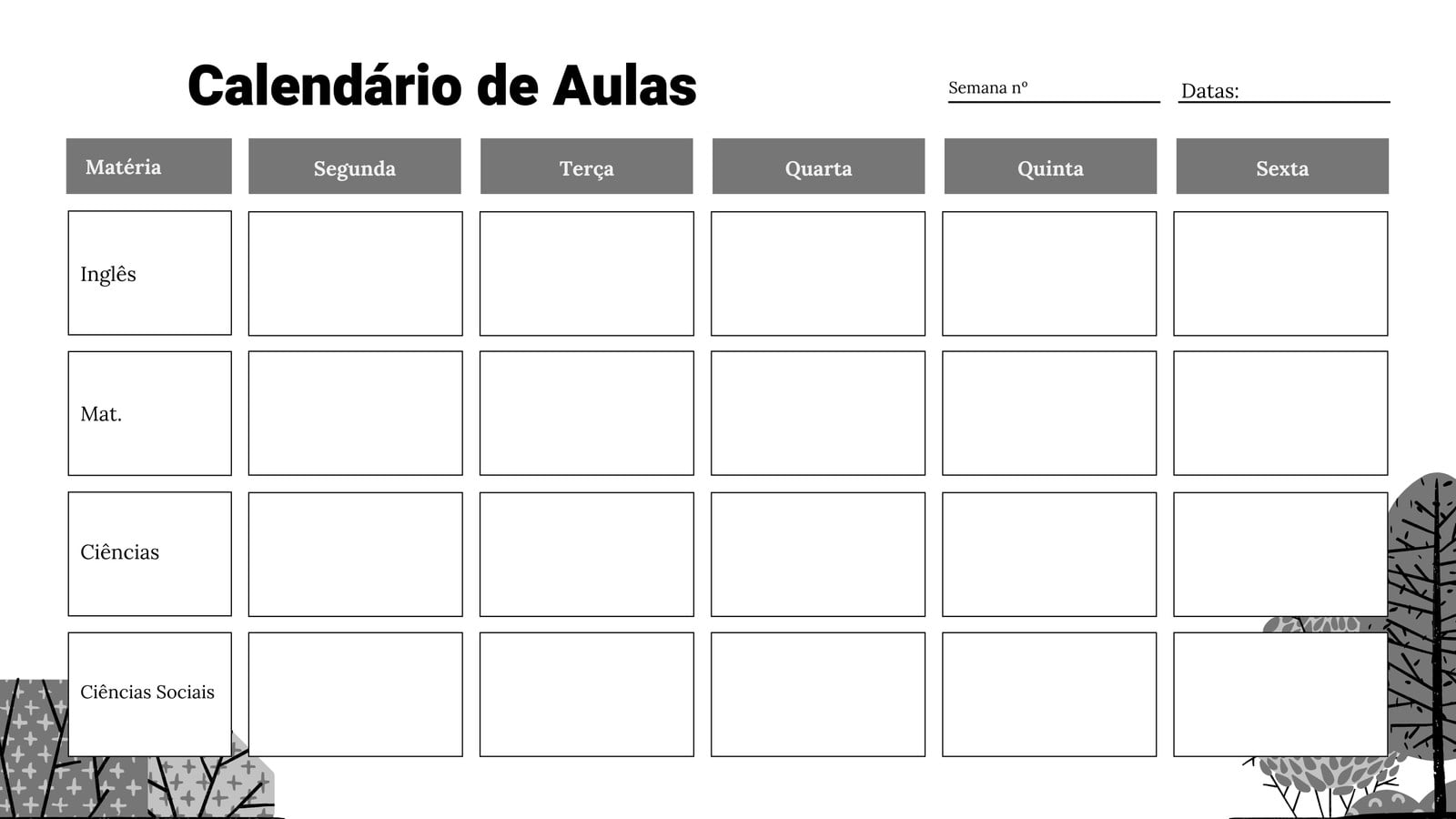 Calendário de Aulas

Semana nº

Datas:

| Matéria | Segunda | Terça | Quarta | Quinta | Sexta |
|---|---|---|---|---|---|
| Inglês | | | | | |
| Mat. | | | | | |
| Ciências | | | | | |
| Ciências Sociais | | | | | |